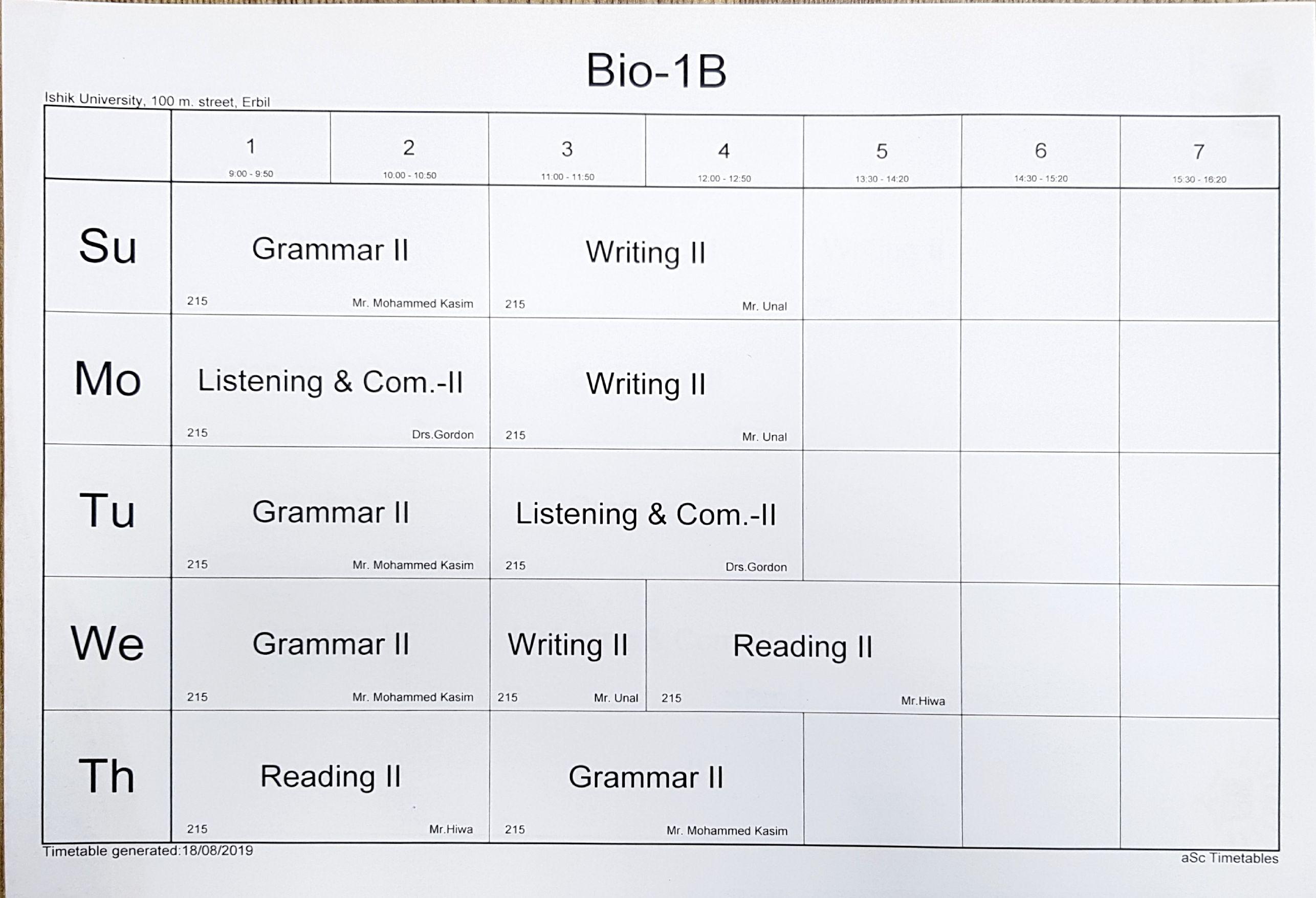 Bio-1B

Ishik University, 100 m. street, Erbil

|  | 1 9:00 - 9:50 | 2 10:00 - 10:50 | 3 11:00 - 11:50 | 4 12:00 - 12:50 | 5 13:30 - 14:20 | 6 14:30 - 15:20 | 7 15:30 - 16:20 |
|---|---|---|---|---|---|---|---|
| Su | Grammar II 215 Mr. Mohammed Kasim |  | Writing II 215 Mr. Unal |  |  |  |  |
| Mo | Listening & Com.-II 215 Drs.Gordon |  | Writing II 215 Mr. Unal |  |  |  |  |
| Tu | Grammar II 215 Mr. Mohammed Kasim |  | Listening & Com.-II 215 Drs.Gordon |  |  |  |  |
| We | Grammar II 215 Mr. Mohammed Kasim |  | Writing II 215 Mr. Unal | Reading II 215 Mr.Hiwa |  |  |  |
| Th | Reading II 215 Mr.Hiwa |  | Grammar II 215 Mr. Mohammed Kasim |  |  |  |  |

Timetable generated:18/08/2019

aSc Timetables